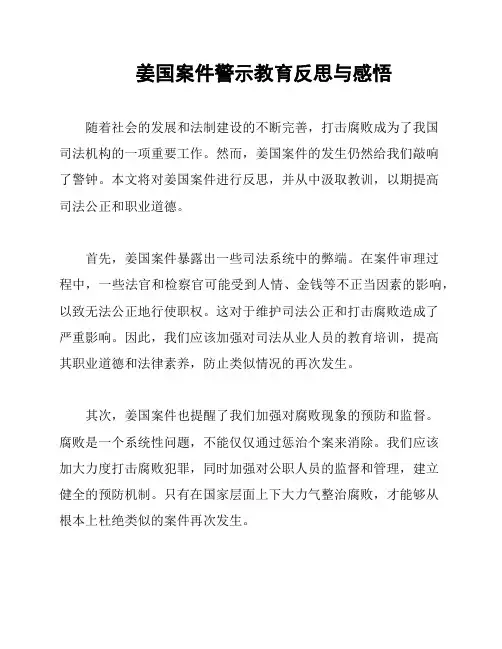 姜国案件警示教育反思与感悟

随着社会的发展和法制建设的不断完善，打击腐败成为了我国司法机构的一项重要工作。然而，姜国案件的发生仍然给我们敲响了警钟。本文将对姜国案件进行反思，并从中汲取教训，以期提高司法公正和职业道德。

首先，姜国案件暴露出一些司法系统中的弊端。在案件审理过程中，一些法官和检察官可能受到人情、金钱等不正当因素的影响，以致无法公正地行使职权。这对于维护司法公正和打击腐败造成了严重影响。因此，我们应该加强对司法从业人员的教育培训，提高其职业道德和法律素养，防止类似情况的再次发生。

其次，姜国案件也提醒了我们加强对腐败现象的预防和监督。腐败是一个系统性问题，不能仅仅通过惩治个案来消除。我们应该加大力度打击腐败犯罪，同时加强对公职人员的监督和管理，建立健全的预防机制。只有在国家层面上下大力气整治腐败，才能够从根本上杜绝类似的案件再次发生。